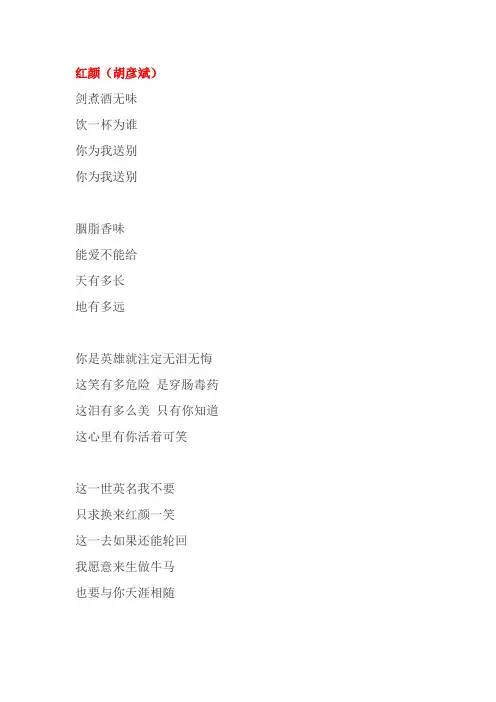 红颜（胡彦斌）
剑煮酒无味
饮一杯为谁
你为我送别
你为我送别

胭脂香味
能爱不能给
天有多长
地有多远

你是英雄就注定无泪无悔
这笑有多危险 是穿肠毒药
这泪有多么美 只有你知道
这心里有你活着可笑

这一世英名我不要
只求换来红颜一笑
这一去如果还能轮回
我愿意来生做牛马
也要与你天涯相随